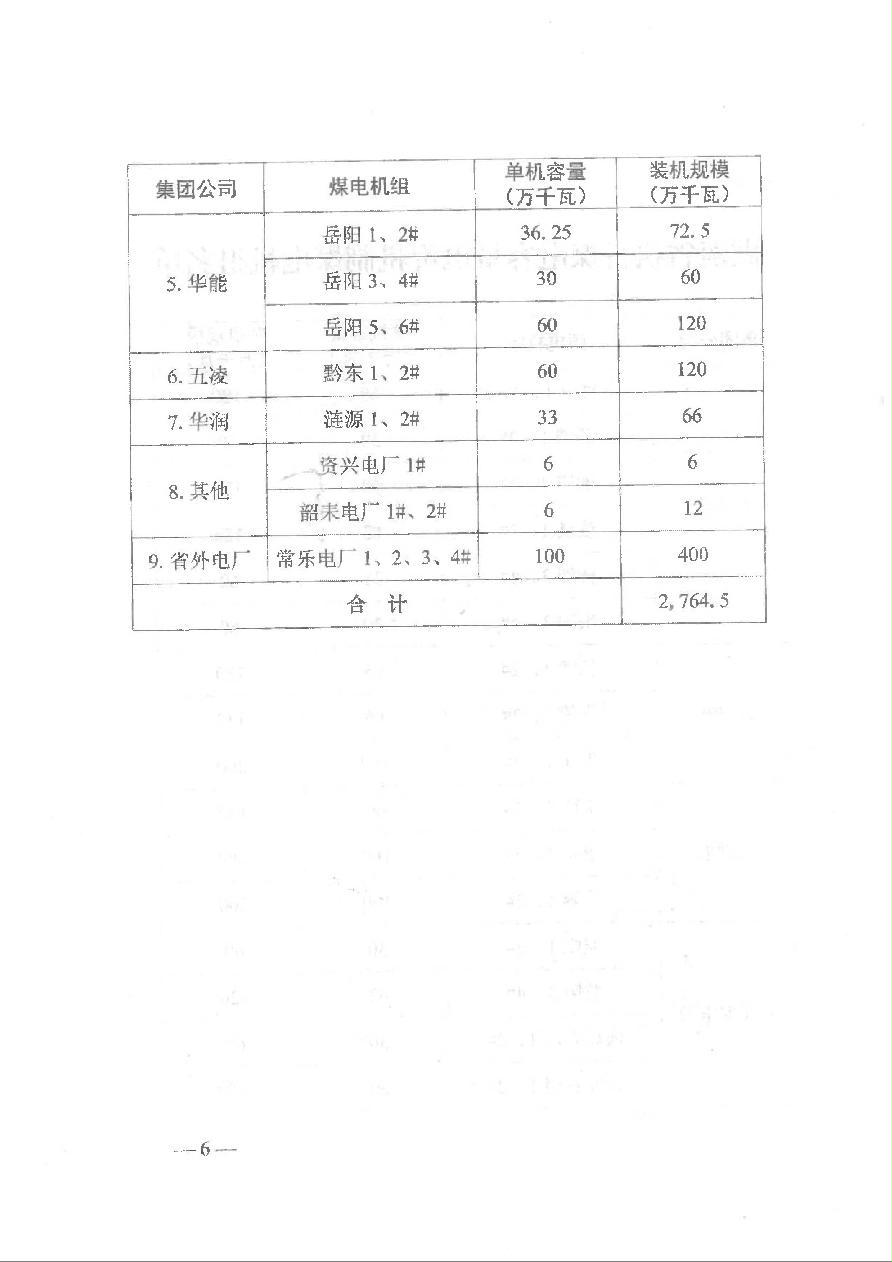 | 集团公司 | 煤电机组 | 单机容量（万千瓦） | 装机规模（万千瓦） |
|---|---|---|---|
| 5. 华能 | 岳阳 1、2# | 36.25 | 72.5 |
| | 岳阳 3、4# | 30 | 60 |
| | 岳阳 5、6# | 60 | 120 |
| 6. 五凌 | 黔东 1、2# | 60 | 120 |
| 7. 华润 | 涟源 1、2# | 33 | 66 |
| 8. 其他 | 资兴电厂 1# | 6 | 6 |
| | 韶耒电厂 1#、2# | 6 | 12 |
| 9. 省外电厂 | 常乐电厂 1、2、3、4# | 100 | 400 |
| 合 计 | | | 2,764.5 |

—6—